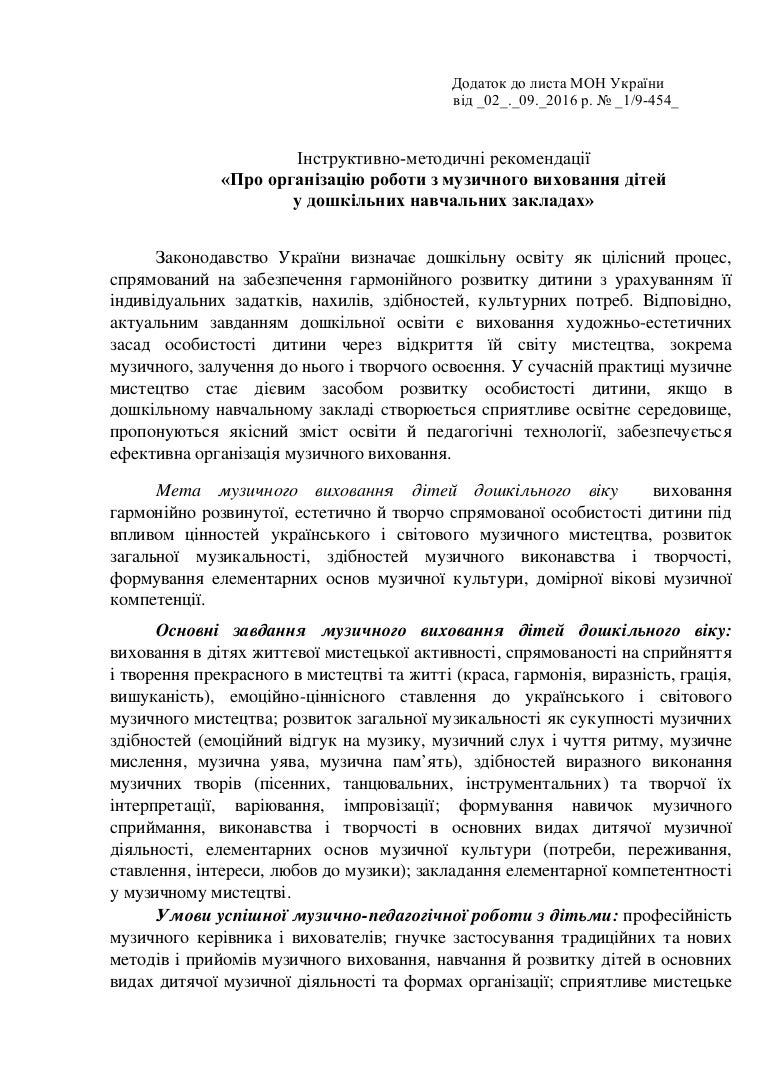 Додаток до листа МОН України
від _02_._09._2016 р. № _1/9-454_

Інструктивно-методичні рекомендації
«Про організацію роботи з музичного виховання дітей
у дошкільних навчальних закладах»

Законодавство України визначає дошкільну освіту як цілісний процес, спрямований на забезпечення гармонійного розвитку дитини з урахуванням її індивідуальних задатків, нахилів, здібностей, культурних потреб. Відповідно, актуальним завданням дошкільної освіти є виховання художньо-естетичних засад особистості дитини через відкриття їй світу мистецтва, зокрема музичного, залучення до нього і творчого освоєння. У сучасній практиці музичне мистецтво стає дієвим засобом розвитку особистості дитини, якщо в дошкільному навчальному закладі створюється сприятливе освітнє середовище, пропонуються якісний зміст освіти й педагогічні технології, забезпечується ефективна організація музичного виховання.

Мета музичного виховання дітей дошкільного віку виховання гармонійно розвинутої, естетично й творчо спрямованої особистості дитини під впливом цінностей українського і світового музичного мистецтва, розвиток загальної музикальності, здібностей музичного виконавства і творчості, формування елементарних основ музичної культури, домірної вікові музичної компетенції.

Основні завдання музичного виховання дітей дошкільного віку: виховання в дітях життєвої мистецької активності, спрямованості на сприйняття і творення прекрасного в мистецтві та житті (краса, гармонія, виразність, грація, вишуканість), емоційно-ціннісного ставлення до українського і світового музичного мистецтва; розвиток загальної музикальності як сукупності музичних здібностей (емоційний відгук на музику, музичний слух і чуття ритму, музичне мислення, музична уява, музична пам'ять), здібностей виразного виконання музичних творів (пісенних, танцювальних, інструментальних) та творчої їх інтерпретації, варіювання, імпровізації; формування навичок музичного сприймання, виконавства і творчості в основних видах дитячої музичної діяльності, елементарних основ музичної культури (потреби, переживання, ставлення, інтереси, любов до музики); закладання елементарної компетентності у музичному мистецтві.

Умови успішної музично-педагогічної роботи з дітьми: професійність музичного керівника і вихователів; гнучке застосування традиційних та нових методів і прийомів музичного виховання, навчання й розвитку дітей в основних видах дитячої музичної діяльності та формах організації; сприятливе мистецьке